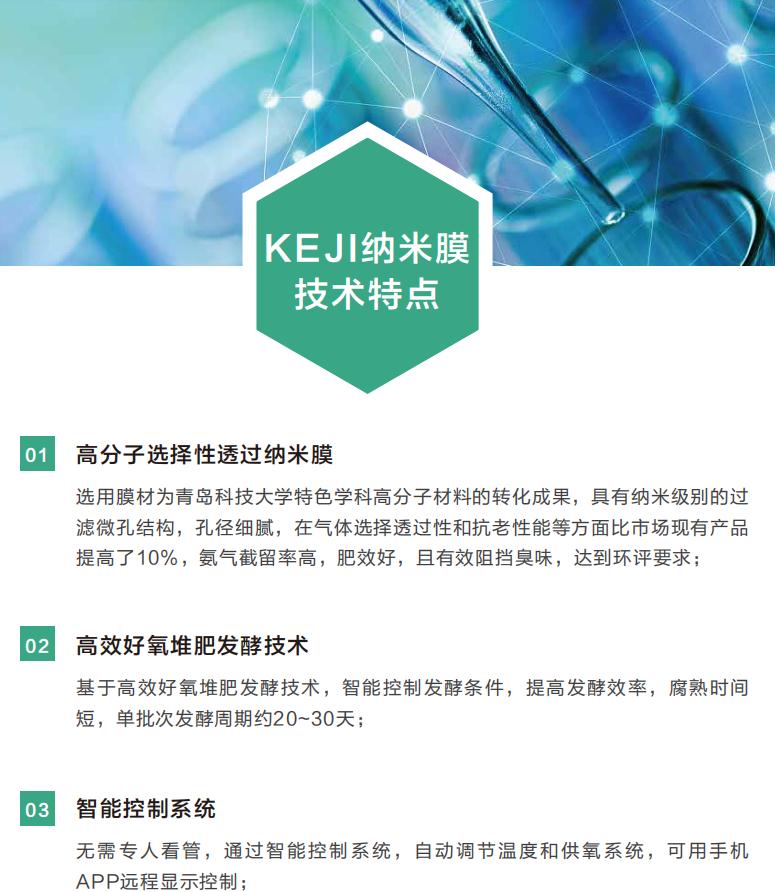 KEJI纳米膜
技术特点

01 高分子选择性透过纳米膜

选用膜材为青岛科技大学特色学科高分子材料的转化成果，具有纳米级别的过滤微孔结构，孔径细腻，在气体选择透过性和抗老性能等方面比市场现有产品提高了10%，氨气截留率高，肥效好，且有效阻挡臭味，达到环评要求；

02 高效好氧堆肥发酵技术

基于高效好氧堆肥发酵技术，智能控制发酵条件，提高发酵效率，腐熟时间短，单批次发酵周期约20~30天；

03 智能控制系统

无需专人看管，通过智能控制系统，自动调节温度和供氧系统，可用手机APP远程显示控制；